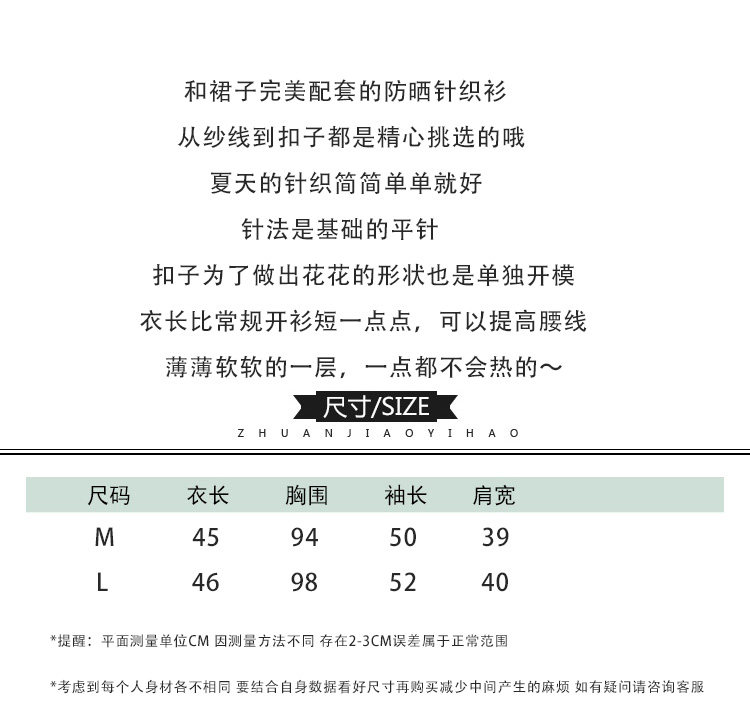 和裙子完美配套的防晒针织衫

从纱线到扣子都是精心挑选的哦

夏天的针织简简单单就好

针法是基础的平针

扣子为了做出花花的形状也是单独开模

衣长比常规开衫短一点点，可以提高腰线

薄薄软软的一层，一点都不会热的～

尺寸/SIZE

ZHUANJIAOYIHAO

| 尺码 | 衣长 | 胸围 | 袖长 | 肩宽 |
|---|---|---|---|---|
| M | 45 | 94 | 50 | 39 |
| L | 46 | 98 | 52 | 40 |

*提醒：平面测量单位CM 因测量方法不同 存在2-3CM误差属于正常范围

*考虑到每个人身材各不相同 要结合自身数据看好尺寸再购买减少中间产生的麻烦 如有疑问请咨询客服